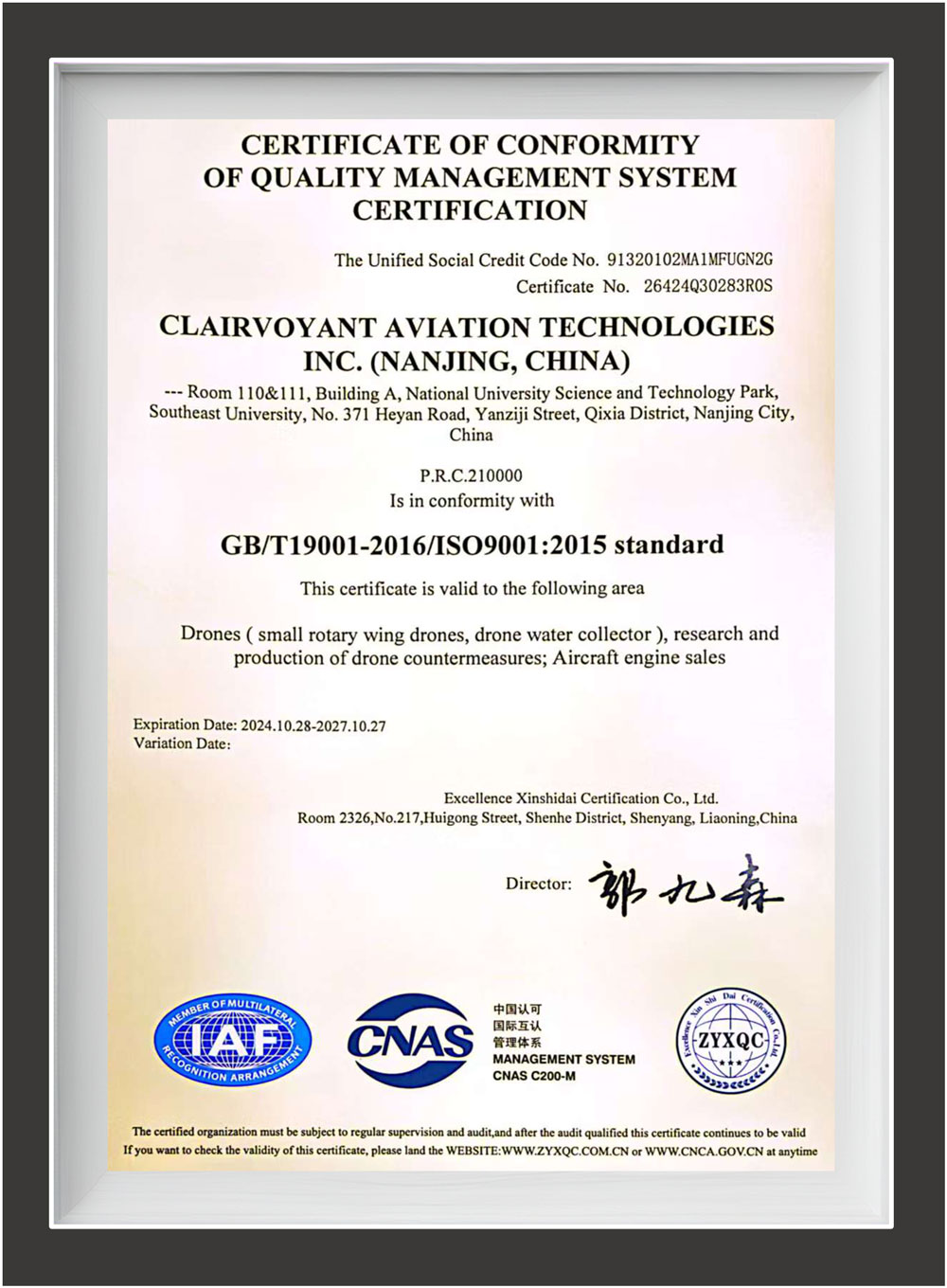 CERTIFICATE OF CONFORMITY
OF QUALITY MANAGEMENT SYSTEM
CERTIFICATION

The Unified Social Credit Code No. 91320102MA1MFUGN2G
Certificate No. 26424Q30283R0S

CLAIRVOYANT AVIATION TECHNOLOGIES INC. (NANJING, CHINA)

--- Room 110&111, Building A, National University Science and Technology Park, Southeast University, No. 371 Heyan Road, Yanziji Street, Qixia District, Nanjing City, China

P.R.C.210000
Is in conformity with

GB/T19001-2016/ISO9001:2015 standard

This certificate is valid to the following area

Drones ( small rotary wing drones, drone water collector ), research and production of drone countermeasures; Aircraft engine sales

Expiration Date: 2024.10.28-2027.10.27
Variation Date:

Excellence Xinshidai Certification Co., Ltd.
Room 2326,No.217,Huigong Street, Shenhe District, Shenyang, Liaoning,China

Director: 郭九森

MEMBER OF MULTILATERAL IAF RECOGNITION ARRANGEMENT

CNAS

中国认可
国际互认
管理体系
MANAGEMENT SYSTEM
CNAS C200-M

Excellence Xin Shi Dai Certification Co.,Ltd. ZYXQC

The certified organization must be subject to regular supervision and audit,and after the audit qualified this certificate continues to be valid
If you want to check the validity of this certificate, please land the WEBSITE:WWW.ZYXQC.COM.CN or WWW.CNCA.GOV.CN at anytime